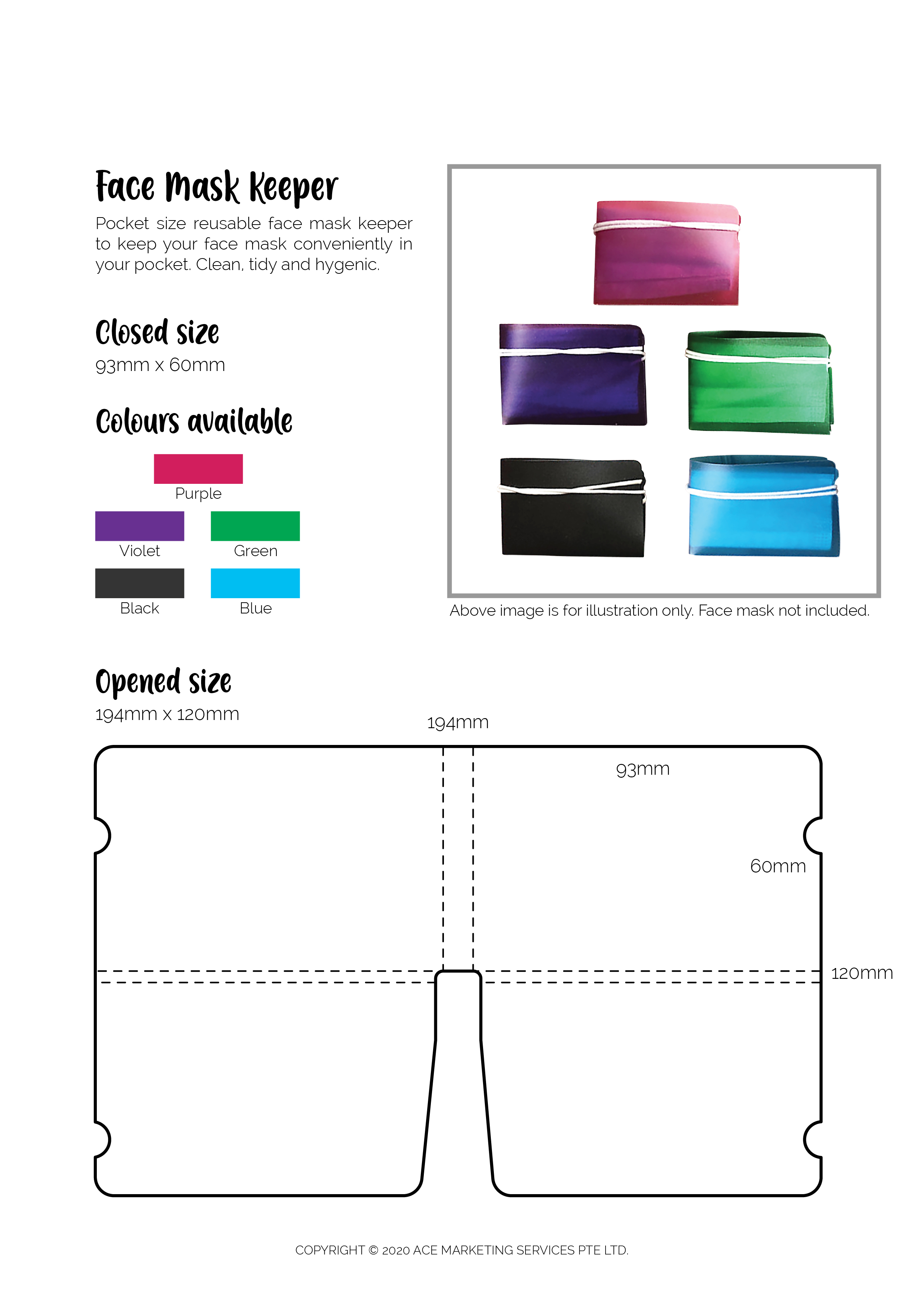 Face Mask Keeper
Pocket size reusable face mask keeper to keep your face mask conveniently in your pocket. Clean, tidy and hygenic.

Closed size
93mm x 60mm

Colours available

Purple

Violet

Green

Black

Blue

Above image is for illustration only. Face mask not included.

Opened size
194mm x 120mm

194mm

93mm

60mm

120mm

COPYRIGHT © 2020 ACE MARKETING SERVICES PTE LTD.